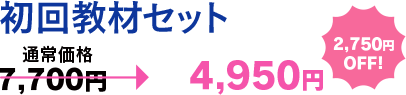 初回教材セット

通常価格
7,700円

4,950円

2,750円
OFF!